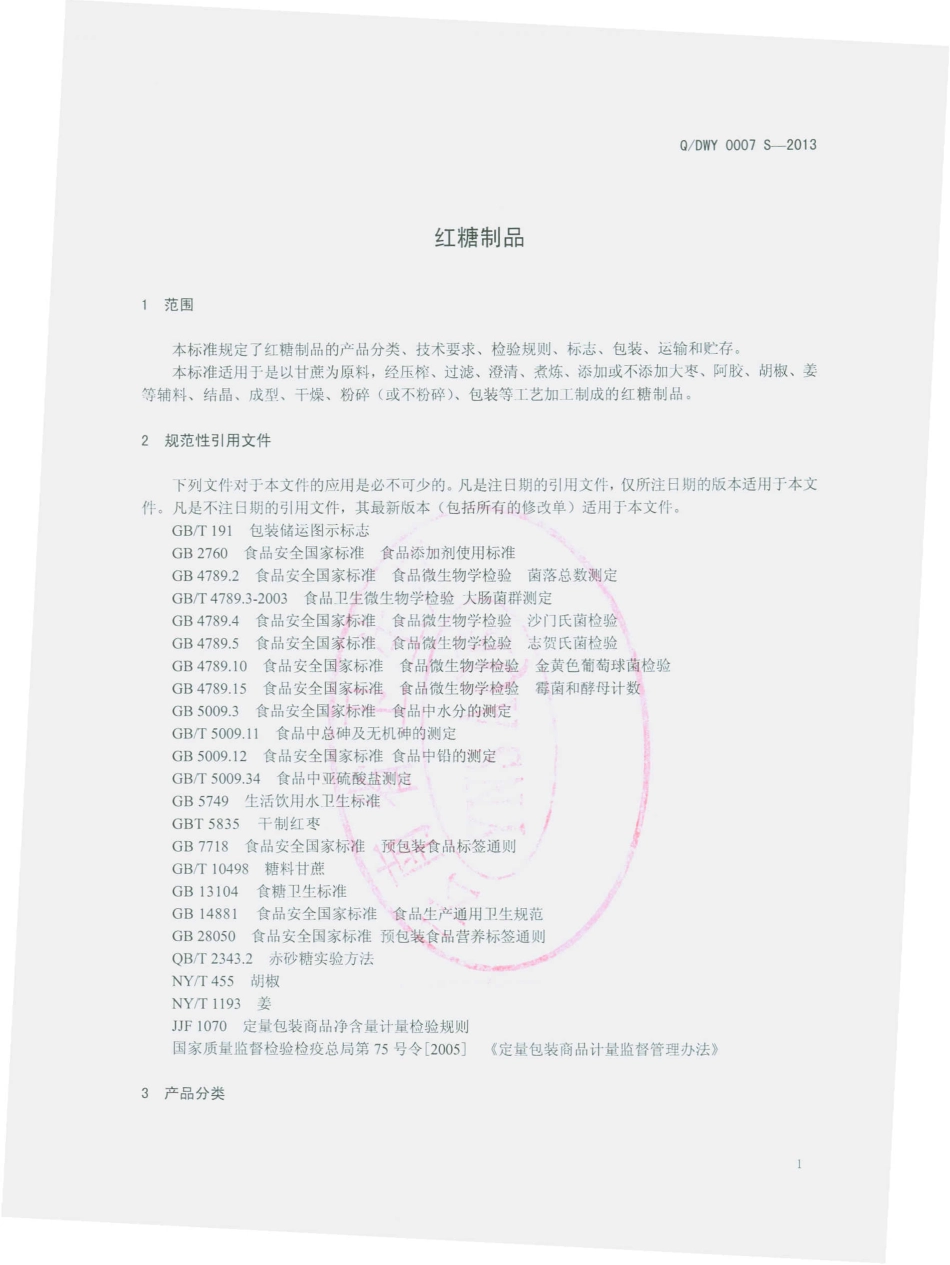 Q/DWY 0007 S—2013

红糖制品

1 范围

本标准规定了红糖制品的产品分类、技术要求、检验规则、标志、包装、运输和贮存。
本标准适用于是以甘蔗为原料，经压榨、过滤、澄清、煮炼、添加或不添加大枣、阿胶、胡椒、姜等辅料、结晶、成型、干燥、粉碎（或不粉碎）、包装等工艺加工制成的红糖制品。

2 规范性引用文件

下列文件对于本文件的应用是必不可少的。凡是注日期的引用文件，仅所注日期的版本适用于本文件。凡是不注日期的引用文件，其最新版本（包括所有的修改单）适用于本文件。
GB/T 191 包装储运图示标志
GB 2760 食品安全国家标准 食品添加剂使用标准
GB 4789.2 食品安全国家标准 食品微生物学检验 菌落总数测定
GB/T 4789.3-2003 食品卫生微生物学检验 大肠菌群测定
GB 4789.4 食品安全国家标准 食品微生物学检验 沙门氏菌检验
GB 4789.5 食品安全国家标准 食品微生物学检验 志贺氏菌检验
GB 4789.10 食品安全国家标准 食品微生物学检验 金黄色葡萄球菌检验
GB 4789.15 食品安全国家标准 食品微生物学检验 霉菌和酵母计数
GB 5009.3 食品安全国家标准 食品中水分的测定
GB/T 5009.11 食品中总砷及无机砷的测定
GB 5009.12 食品安全国家标准 食品中铅的测定
GB/T 5009.34 食品中亚硫酸盐测定
GB 5749 生活饮用水卫生标准
GBT 5835 干制红枣
GB 7718 食品安全国家标准 预包装食品标签通则
GB/T 10498 糖料甘蔗
GB 13104 食糖卫生标准
GB 14881 食品安全国家标准 食品生产通用卫生规范
GB 28050 食品安全国家标准 预包装食品营养标签通则
QB/T 2343.2 赤砂糖实验方法
NY/T 455 胡椒
NY/T 1193 姜
JJF 1070 定量包装商品净含量计量检验规则
国家质量监督检验检疫总局第 75 号令[2005] 《定量包装商品计量监督管理办法》

3 产品分类

1